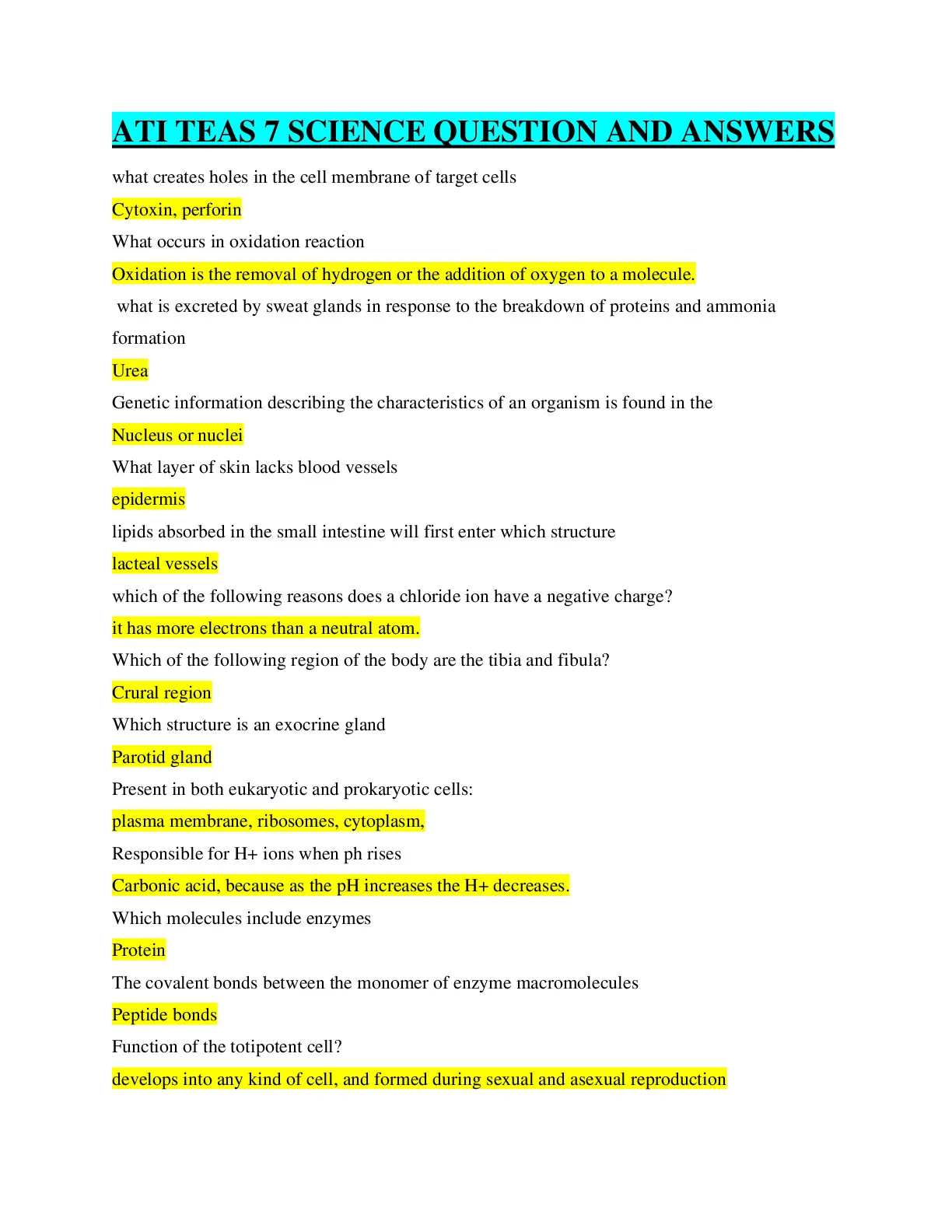 ATI TEAS 7 SCIENCE QUESTION AND ANSWERS

what creates holes in the cell membrane of target cells

Cytoxin, perforin

What occurs in oxidation reaction

Oxidation is the removal of hydrogen or the addition of oxygen to a molecule.

what is excreted by sweat glands in response to the breakdown of proteins and ammonia formation

Urea

Genetic information describing the characteristics of an organism is found in the

Nucleus or nuclei

What layer of skin lacks blood vessels

epidermis

lipids absorbed in the small intestine will first enter which structure

lacteal vessels

which of the following reasons does a chloride ion have a negative charge?

it has more electrons than a neutral atom.

Which of the following region of the body are the tibia and fibula?

Crural region

Which structure is an exocrine gland

Parotid gland

Present in both eukaryotic and prokaryotic cells:

plasma membrane, ribosomes, cytoplasm,

Responsible for H+ ions when ph rises

Carbonic acid, because as the pH increases the H+ decreases.

Which molecules include enzymes

Protein

The covalent bonds between the monomer of enzyme macromolecules

Peptide bonds

Function of the totipotent cell?

develops into any kind of cell, and formed during sexual and asexual reproduction